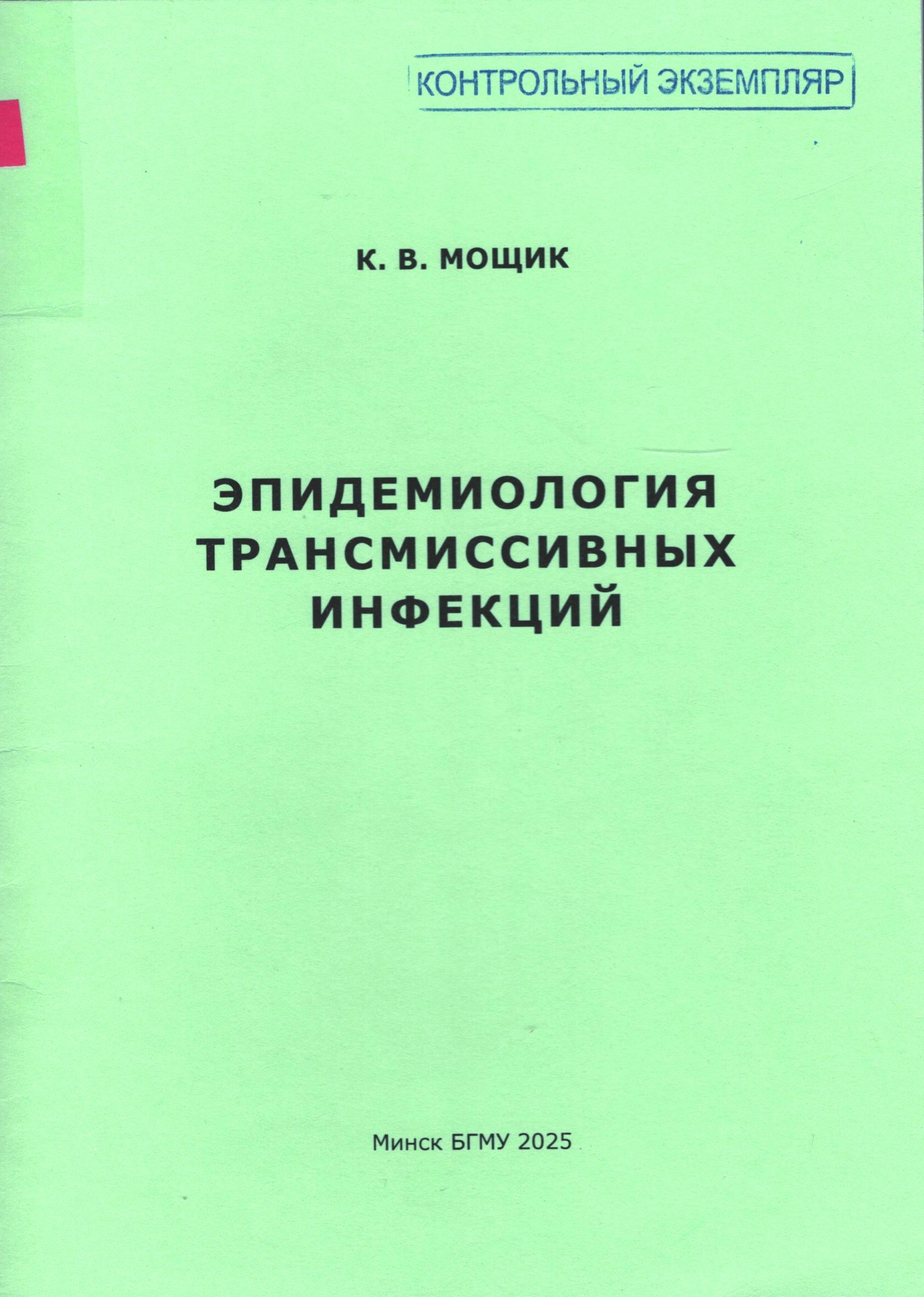 КОНТРОЛЬНЫЙ ЭКЗЕМПЛЯР

К. В. МОЩИК

ЭПИДЕМИОЛОГИЯ
ТРАНСМИССИВНЫХ
ИНФЕКЦИЙ

Минск БГМУ 2025